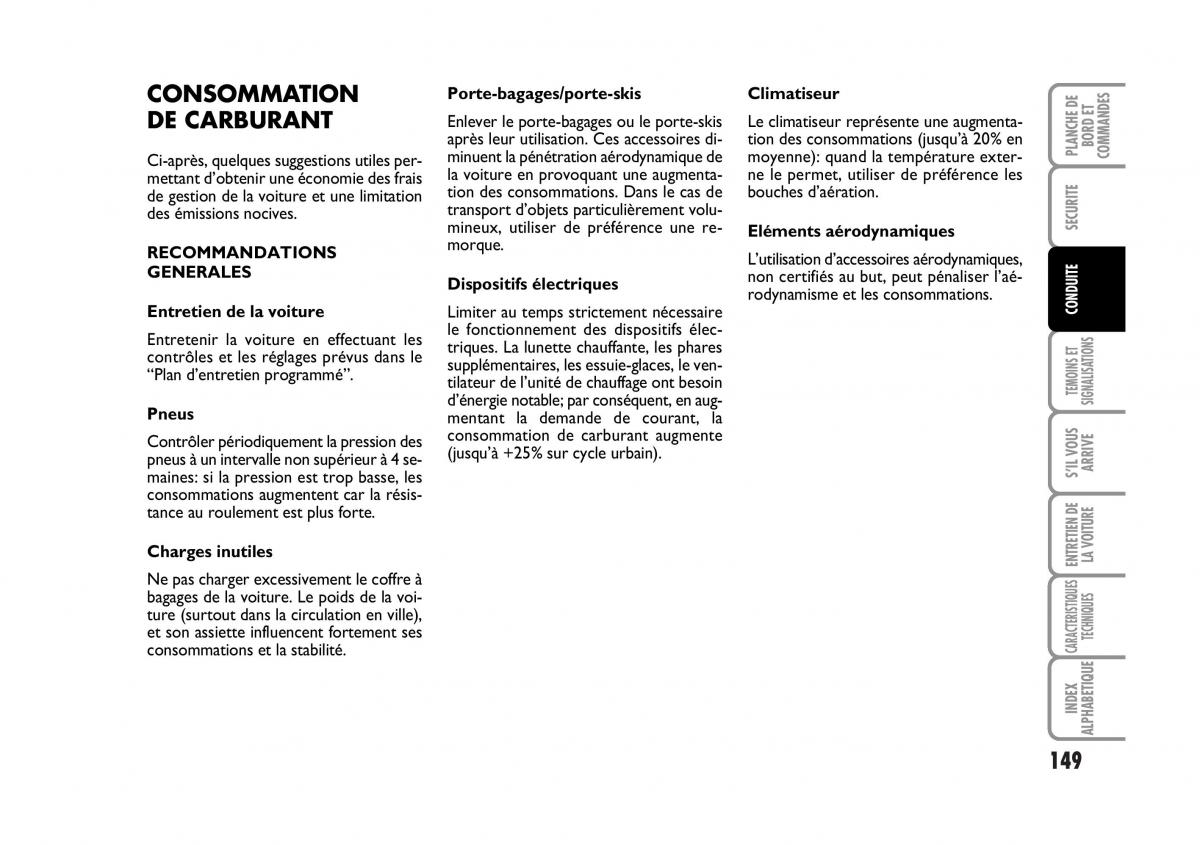 CONSOMMATION DE CARBURANT

Ci-après, quelques suggestions utiles permettant d'obtenir une économie des frais de gestion de la voiture et une limitation des émissions nocives.

RECOMMANDATIONS GENERALES

Entretien de la voiture

Entretenir la voiture en effectuant les contrôles et les réglages prévus dans le "Plan d'entretien programmé".

Pneus

Contrôler périodiquement la pression des pneus à un intervalle non supérieur à 4 semaines: si la pression est trop basse, les consommations augmentent car la résistance au roulement est plus forte.

Charges inutiles

Ne pas charger excessivement le coffre à bagages de la voiture. Le poids de la voiture (surtout dans la circulation en ville), et son assiette influencent fortement ses consommations et la stabilité.

Porte-bagages/porte-skis

Enlever le porte-bagages ou le porte-skis après leur utilisation. Ces accessoires diminuent la pénétration aérodynamique de la voiture en provoquant une augmentation des consommations. Dans le cas de transport d'objets particulièrement volumineux, utiliser de préférence une remorque.

Dispositifs électriques

Limiter au temps strictement nécessaire le fonctionnement des dispositifs électriques. La lunette chauffante, les phares supplémentaires, les essuie-glaces, le ventilateur de l'unité de chauffage ont besoin d'énergie notable; par conséquent, en augmentant la demande de courant, la consommation de carburant augmente (jusqu'à +25% sur cycle urbain).

Climatiseur

Le climatiseur représente une augmentation des consommations (jusqu'à 20% en moyenne): quand la température externe le permet, utiliser de préférence les bouches d'aération.

Eléments aérodynamiques

L'utilisation d'accessoires aérodynamiques, non certifiés au but, peut pénaliser l'aérodynamisme et les consommations.

PLANCHE DE BORD ET COMMANDES

SECURITE

CONDUITE

TEMOINS ET SIGNALISATIONS

S'IL VOUS ARRIVE

ENTRETIEN DE LA VOITURE

CARACTERISTIQUES TECHNIQUES

INDEX ALPHABETIQUE

149